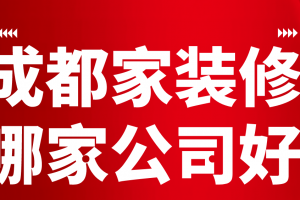 成都家装修
哪家公司好